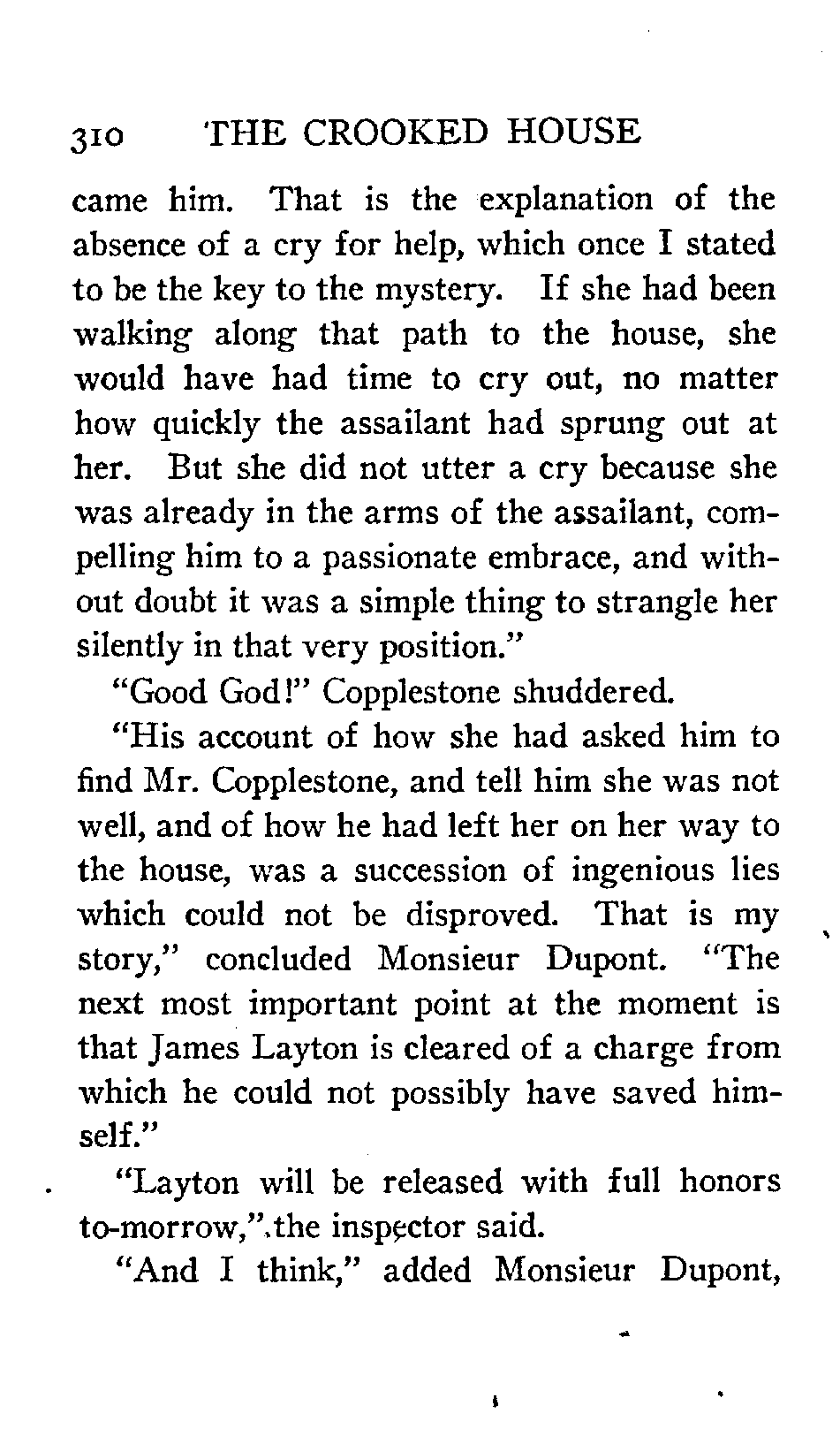 310 THE CROOKED HOUSE

came him. That is the explanation of the absence of a cry for help, which once I stated to be the key to the mystery. If she had been walking along that path to the house, she would have had time to cry out, no matter how quickly the assailant had sprung out at her. But she did not utter a cry because she was already in the arms of the assailant, compelling him to a passionate embrace, and without doubt it was a simple thing to strangle her silently in that very position."

"Good God!" Copplestone shuddered.

"His account of how she had asked him to find Mr. Copplestone, and tell him she was not well, and of how he had left her on her way to the house, was a succession of ingenious lies which could not be disproved. That is my story," concluded Monsieur Dupont. "The next most important point at the moment is that James Layton is cleared of a charge from which he could not possibly have saved himself."

"Layton will be released with full honors to-morrow," the inspector said.

"And I think," added Monsieur Dupont,